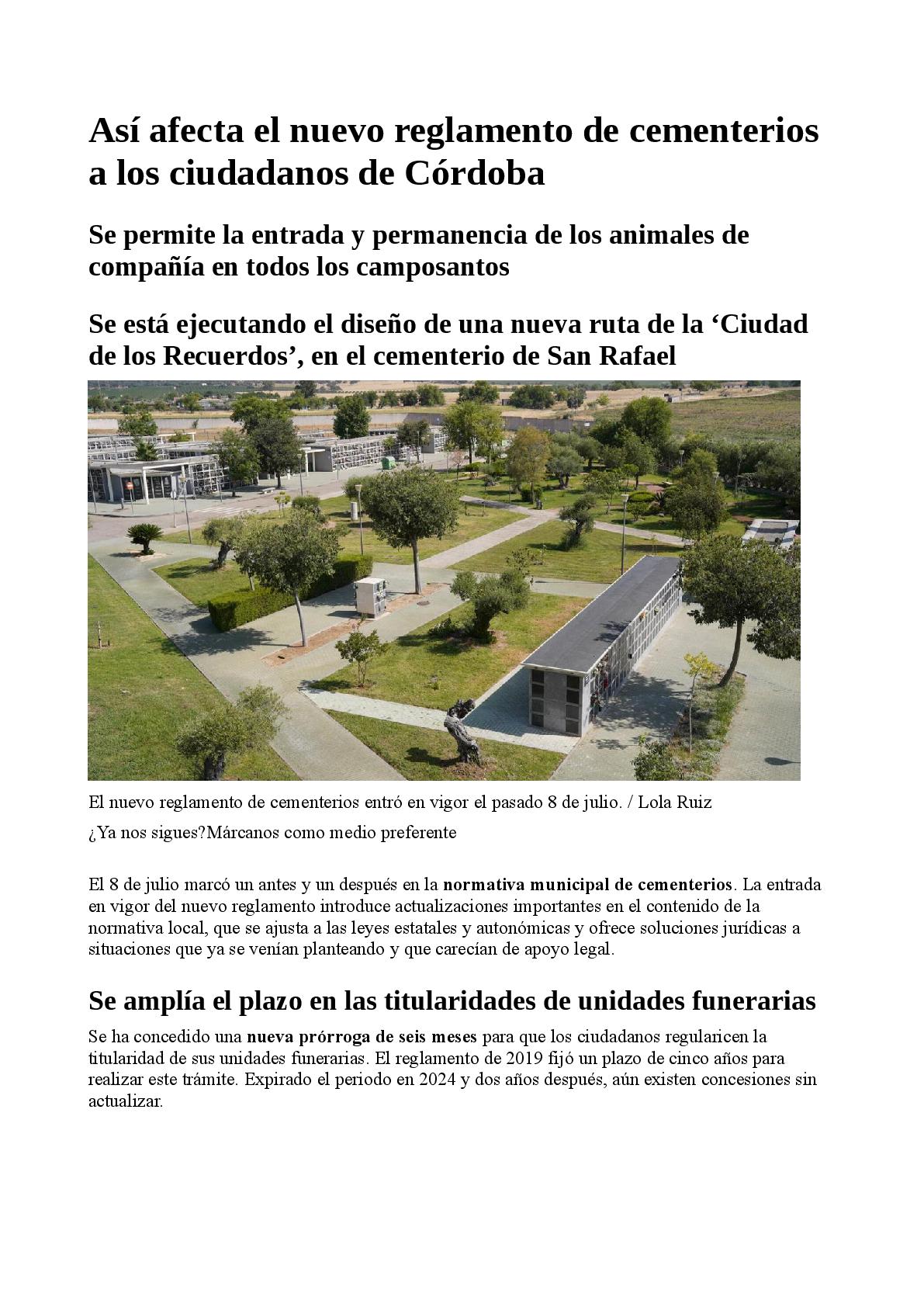 Así afecta el nuevo reglamento de cementerios a los ciudadanos de Córdoba

Se permite la entrada y permanencia de los animales de compañía en todos los camposantos

Se está ejecutando el diseño de una nueva ruta de la 'Ciudad de los Recuerdos', en el cementerio de San Rafael

El nuevo reglamento de cementerios entró en vigor el pasado 8 de julio. / Lola Ruiz

¿Ya nos sigues?Márcanos como medio preferente

El 8 de julio marcó un antes y un después en la normativa municipal de cementerios. La entrada en vigor del nuevo reglamento introduce actualizaciones importantes en el contenido de la normativa local, que se ajusta a las leyes estatales y autonómicas y ofrece soluciones jurídicas a situaciones que ya se venían planteando y que carecían de apoyo legal.

Se amplía el plazo en las titularidades de unidades funerarias

Se ha concedido una nueva prórroga de seis meses para que los ciudadanos regularicen la titularidad de sus unidades funerarias. El reglamento de 2019 fijó un plazo de cinco años para realizar este trámite. Expirado el periodo en 2024 y dos años después, aún existen concesiones sin actualizar.